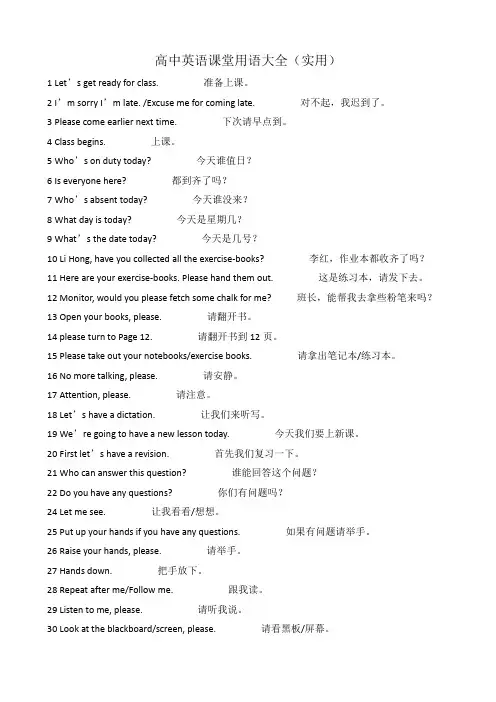 高中英语课堂用语大全（实用）

1 Let’s get ready for class. 准备上课。

2 I’m sorry I’m late. /Excuse me for coming late. 对不起，我迟到了。

3 Please come earlier next time. 下次请早点到。

4 Class begins. 上课。

5 Who’s on duty today? 今天谁值日？

6 Is everyone here? 都到齐了吗？

7 Who’s absent today? 今天谁没来？

8 What day is today? 今天是星期几？

9 What’s the date today? 今天是几号？

10 Li Hong, have you collected all the exercise-books? 李红，作业本都收齐了吗？

11 Here are your exercise-books. Please hand them out. 这是练习本，请发下去。

12 Monitor, would you please fetch some chalk for me? 班长，能帮我去拿些粉笔来吗？

13 Open your books, please. 请翻开书。

14 please turn to Page 12. 请翻开书到 12 页。

15 Please take out your notebooks/exercise books. 请拿出笔记本/练习本。

16 No more talking, please. 请安静。

17 Attention, please. 请注意。

18 Let’s have a dictation. 让我们来听写。

19 We’re going to have a new lesson today. 今天我们要上新课。

20 First let’s have a revision. 首先我们复习一下。

21 Who can answer this question? 谁能回答这个问题？

22 Do you have any questions? 你们有问题吗？

24 Let me see. 让我看看/想想。

25 Put up your hands if you have any questions. 如果有问题请举手。

26 Raise your hands, please. 请举手。

27 Hands down. 把手放下。

28 Repeat after me/Follow me. 跟我读。

29 Listen to me, please. 请听我说。

30 Look at the blackboard/screen, please. 请看黑板/屏幕。